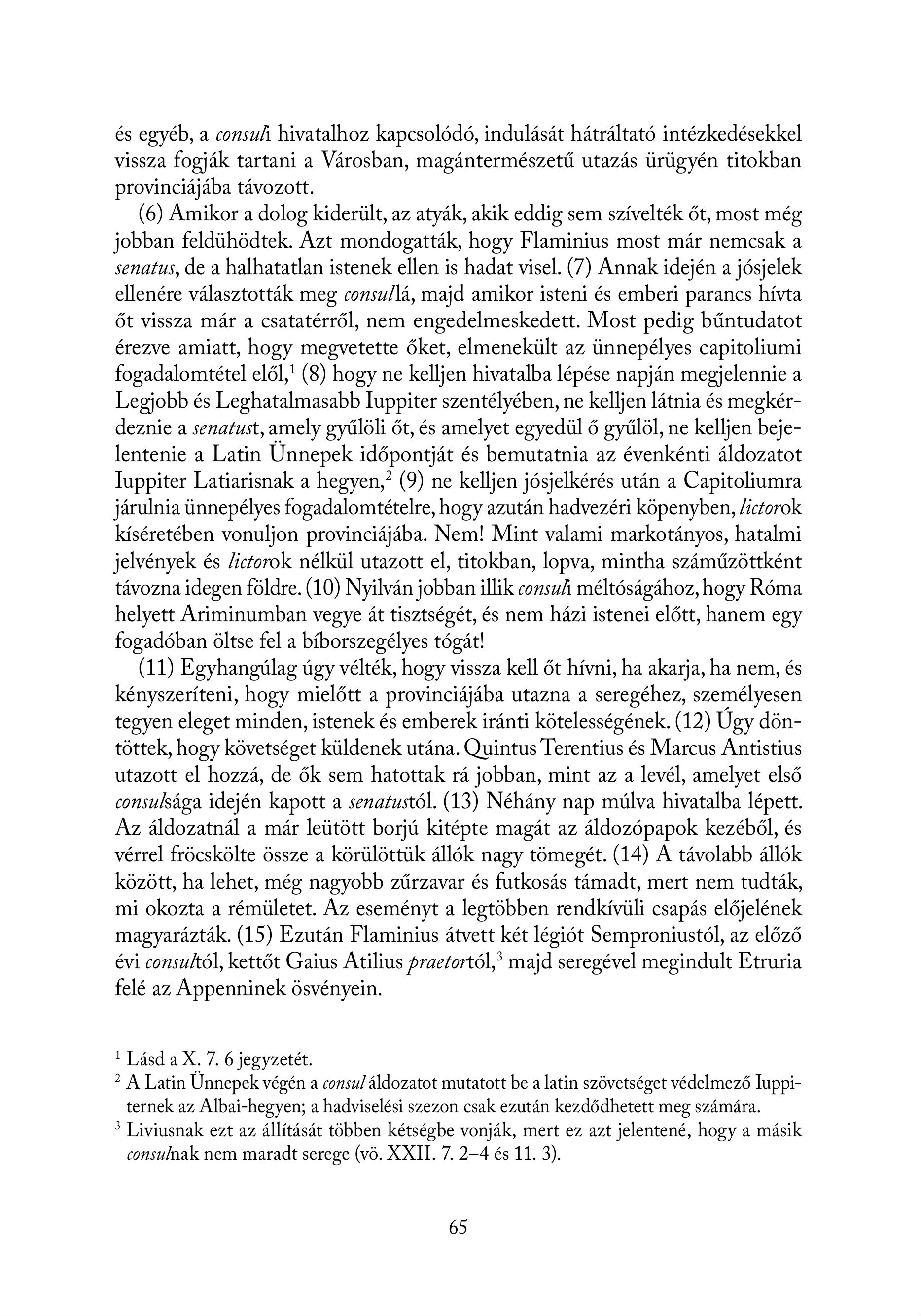 és egyéb, a consuli hivatalhoz kapcsolódó, indulását hátráltató intézkedésekkel vissza fogják tartani a Városban, magántermészetű utazás ürügyén titokban provinciájába távozott.

(6) Amikor a dolog kiderült, az atyák, akik eddig sem szívelték őt, most még jobban feldühödtek. Azt mondogatták, hogy Flaminius most már nemcsak a senatus, de a halhatatlan istenek ellen is hadat visel. (7) Annak idején a jósjelek ellenére választották meg consullá, majd amikor isteni és emberi parancs hívta őt vissza már a csatatérről, nem engedelmeskedett. Most pedig bűntudatot érezve amiatt, hogy megvetette őket, elmenekült az ünnepélyes capitoliumi fogadalomtétel elől,$^1$ (8) hogy ne kelljen hivatalba lépése napján megjelennie a Legjobb és Leghatalmasabb Iuppiter szentélyében, ne kelljen látnia és megkérdeznie a senatust, amely gyűlöli őt, és amelyet egyedül ő gyűlöl, ne kelljen bejelentenie a Latin Ünnepek időpontját és bemutatnia az évenkénti áldozatot Iuppiter Latiarisnak a hegyen,$^2$ (9) ne kelljen jósjelkérés után a Capitoliumra járulnia ünnepélyes fogadalomtételre, hogy azután hadvezéri köpenyben, lictorok kíséretében vonuljon provinciájába. Nem! Mint valami markotányos, hatalmi jelvények és lictorok nélkül utazott el, titokban, lopva, mintha száműzöttként távozna idegen földre. (10) Nyilván jobban illik consuli méltóságához, hogy Róma helyett Ariminumban vegye át tisztségét, és nem házi istenei előtt, hanem egy fogadóban öltse fel a bíborszegélyes tógát!

(11) Egyhangúlag úgy vélték, hogy vissza kell őt hívni, ha akarja, ha nem, és kényszeríteni, hogy mielőtt a provinciájába utazna a seregéhez, személyesen tegyen eleget minden, istenek és emberek iránti kötelességének. (12) Úgy döntöttek, hogy követséget küldenek utána. Quintus Terentius és Marcus Antistius utazott el hozzá, de ők sem hatottak rá jobban, mint az a levél, amelyet első consulsága idején kapott a senatustól. (13) Néhány nap múlva hivatalba lépett. Az áldozatnál a már leütött borjú kitépte magát az áldozópapok kezéből, és vérrel fröcskölte össze a körülöttük állók nagy tömegét. (14) A távolabb állók között, ha lehet, még nagyobb zűrzavar és futkosás támadt, mert nem tudták, mi okozta a rémületet. Az eseményt a legtöbben rendkívüli csapás előjelének magyarázták. (15) Ezután Flaminius átvett két légiót Semproniustól, az előző évi consultól, kettőt Gaius Atilius praetortól,$^3$ majd seregével megindult Etruria felé az Appenninek ösvényein.

$^1$ Lásd a X. 7. 6 jegyzetét.
$^2$ A Latin Ünnepek végén a consul áldozatot mutatott be a latin szövetséget védelmező Iuppiternek az Albai-hegyen; a hadviselési szezon csak ezután kezdődhetett meg számára.
$^3$ Liviusnak ezt az állítását többen kétségbe vonják, mert ez azt jelentené, hogy a másik consulnak nem maradt serege (vö. XXII. 7. 2–4 és 11. 3).

65